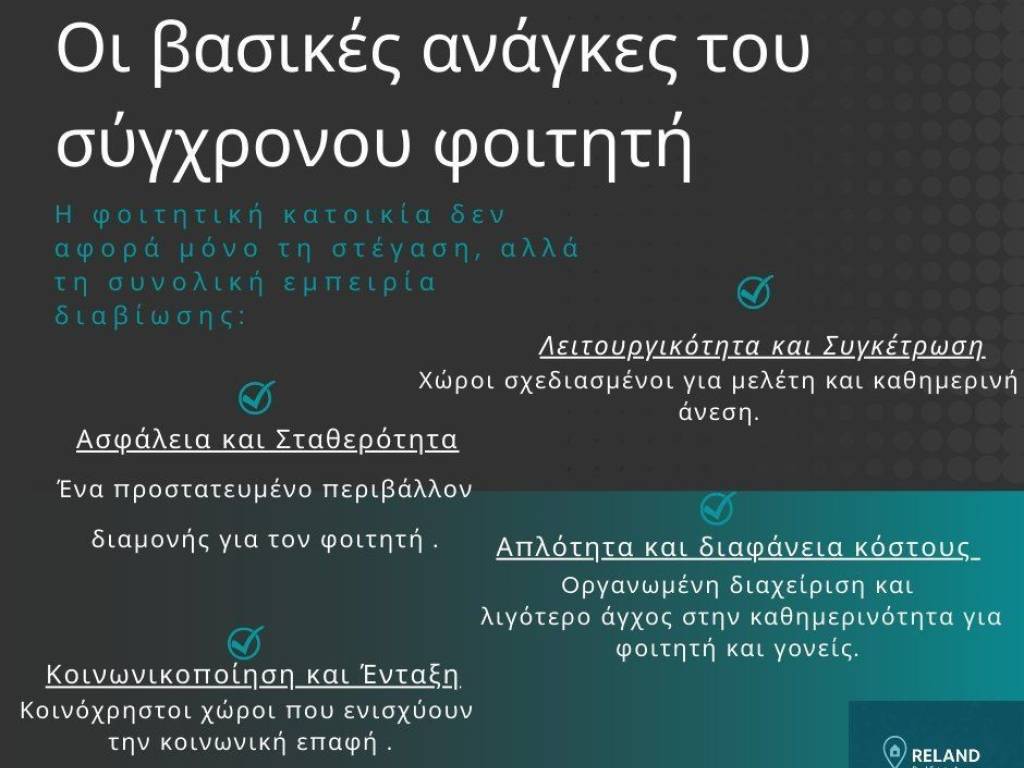 Οι βασικές ανάγκες του σύγχρονου φοιτητή

Η φοιτητική κατοικία δεν αφορά μόνο τη στέγαση, αλλά τη συνολική εμπειρία διαβίωσης:

Ασφάλεια και Σταθερότητα

Ένα προστατευμένο περιβάλλον διαμονής για τον φοιτητή .

Κοινωνικοποίηση και Ένταξη

Κοινόχρηστοι χώροι που ενισχύουν την κοινωνική επαφή .

Λειτουργικότητα και Συγκέτρωση

Χώροι σχεδιασμένοι για μελέτη και καθημερινή άνεση.

Απλότητα και διαφάνεια κόστους

Οργανωμένη διαχείριση και λιγότερο άγχος στην καθημερινότητα για φοιτητή και γονείς.

RELAND